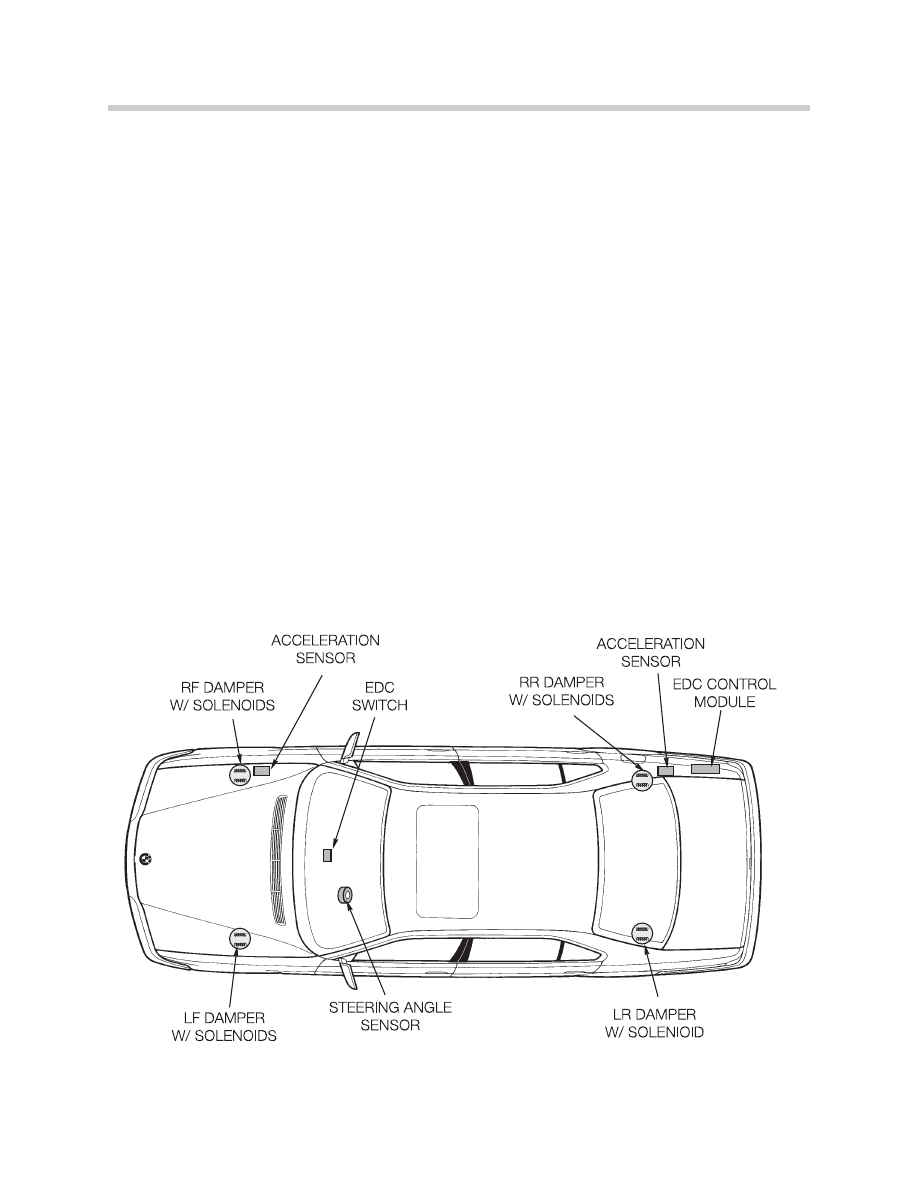 ACCELERATION SENSOR

RF DAMPER W/ SOLENOIDS

EDC SWITCH

ACCELERATION SENSOR

RR DAMPER W/ SOLENOIDS

EDC CONTROL MODULE

LF DAMPER W/ SOLENOIDS

STEERING ANGLE SENSOR

LR DAMPER W/ SOLENIOID